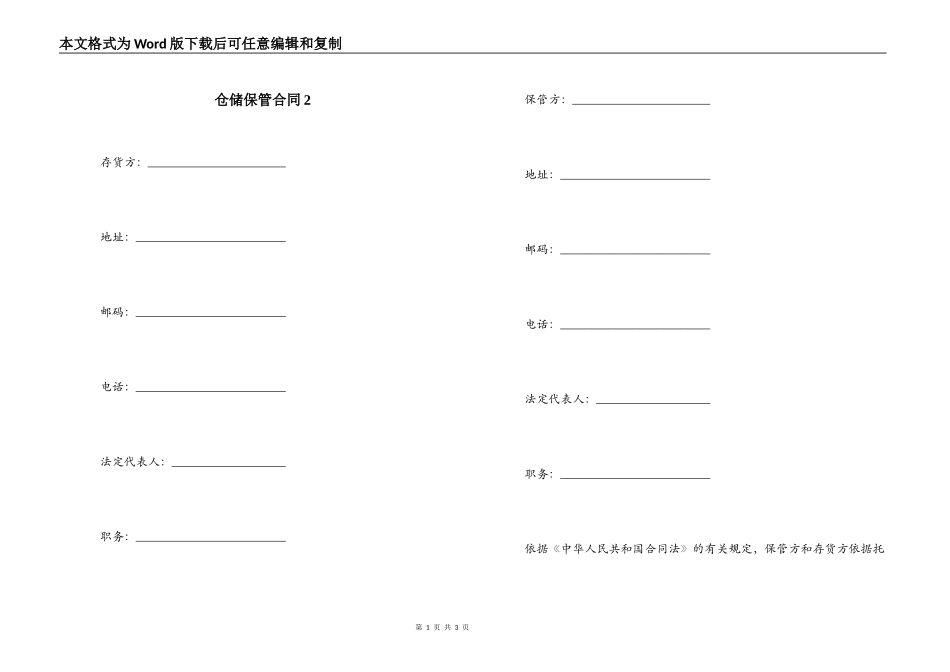 本文格式为Word版下载后可任意编辑和复制

仓储保管合同2

存货方：________________________

地址：__________________________

邮码：__________________________

电话：__________________________

法定代表人：____________________

职务：__________________________

保管方：________________________

地址：__________________________

邮码：__________________________

电话：__________________________

法定代表人：____________________

职务：__________________________

依据《中华人民共和国合同法》的有关规定，保管方和存货方依据托

第 1 页 共 3 页